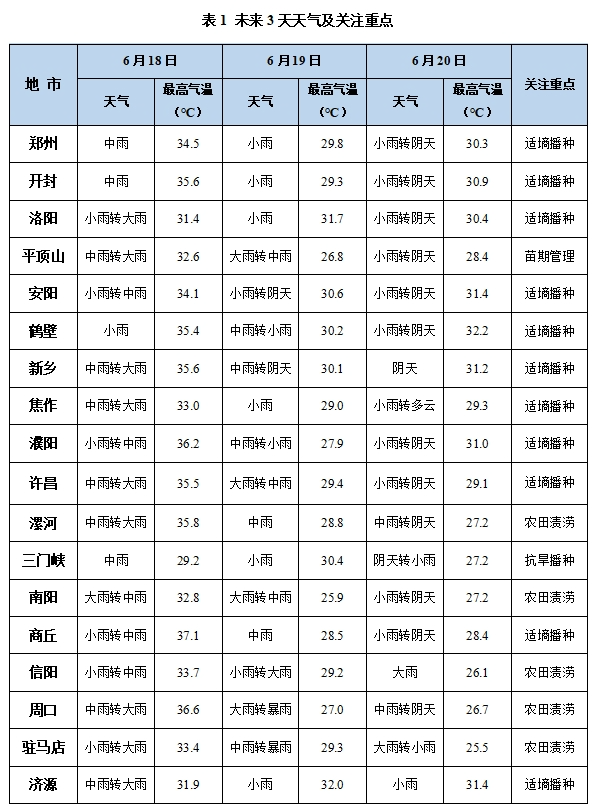 表 1 未来 3 天天气及关注重点

| 地 市 | 6月18日 天气 | 6月18日 最高气温（℃） | 6月19日 天气 | 6月19日 最高气温（℃） | 6月20日 天气 | 6月20日 最高气温（℃） | 关注重点 |
|---|---|---|---|---|---|---|---|
| 郑州 | 中雨 | 34.5 | 小雨 | 29.8 | 小雨转阴天 | 30.3 | 适墒播种 |
| 开封 | 中雨 | 35.6 | 小雨 | 29.3 | 小雨转阴天 | 30.9 | 适墒播种 |
| 洛阳 | 小雨转大雨 | 31.4 | 小雨 | 31.7 | 小雨转阴天 | 30.4 | 适墒播种 |
| 平顶山 | 中雨转大雨 | 32.6 | 大雨转中雨 | 26.8 | 小雨转阴天 | 28.4 | 苗期管理 |
| 安阳 | 小雨转中雨 | 34.1 | 小雨转阴天 | 30.6 | 小雨转阴天 | 31.4 | 适墒播种 |
| 鹤壁 | 小雨 | 35.4 | 中雨转小雨 | 30.2 | 小雨转阴天 | 32.2 | 适墒播种 |
| 新乡 | 中雨转大雨 | 35.6 | 中雨转阴天 | 30.1 | 阴天 | 31.2 | 适墒播种 |
| 焦作 | 中雨转大雨 | 33.0 | 小雨 | 29.0 | 小雨转多云 | 29.3 | 适墒播种 |
| 濮阳 | 小雨转中雨 | 36.2 | 中雨转小雨 | 27.9 | 小雨转阴天 | 31.0 | 适墒播种 |
| 许昌 | 中雨转大雨 | 35.5 | 大雨转中雨 | 29.4 | 小雨转阴天 | 29.1 | 适墒播种 |
| 漯河 | 中雨转大雨 | 35.8 | 中雨 | 28.8 | 中雨转阴天 | 27.2 | 农田渍涝 |
| 三门峡 | 中雨 | 29.2 | 小雨 | 30.4 | 阴天转小雨 | 27.2 | 抗旱播种 |
| 南阳 | 大雨转中雨 | 32.8 | 大雨转中雨 | 25.9 | 小雨转阴天 | 27.2 | 农田渍涝 |
| 商丘 | 小雨转中雨 | 37.1 | 中雨 | 28.5 | 小雨转阴天 | 28.4 | 适墒播种 |
| 信阳 | 小雨转中雨 | 33.7 | 小雨转大雨 | 29.2 | 大雨 | 26.1 | 农田渍涝 |
| 周口 | 中雨转大雨 | 36.6 | 大雨转暴雨 | 27.0 | 中雨转阴天 | 26.7 | 农田渍涝 |
| 驻马店 | 小雨转大雨 | 33.4 | 中雨转暴雨 | 29.3 | 大雨转小雨 | 25.5 | 农田渍涝 |
| 济源 | 中雨转大雨 | 31.9 | 小雨 | 32.0 | 小雨 | 31.4 | 适墒播种 |